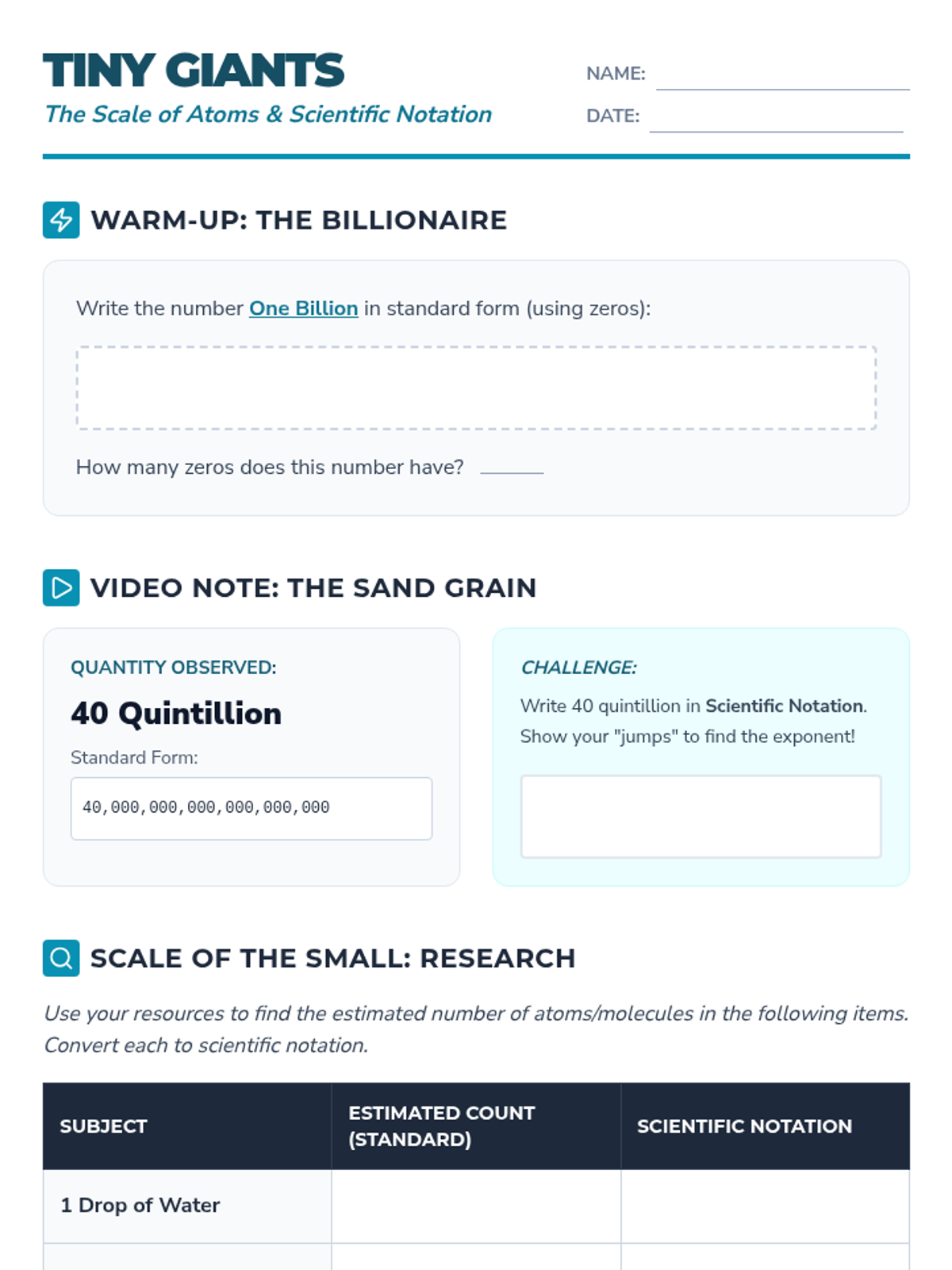 TINY GIANTS
The Scale of Atoms & Scientific Notation

NAME:
DATE:

WARM-UP: THE BILLIONAIRE

Write the number One Billion in standard form (using zeros):

How many zeros does this number have?

VIDEO NOTE: THE SAND GRAIN

QUANTITY OBSERVED:
40 Quintillion
Standard Form:
40,000,000,000,000,000,000

CHALLENGE:
Write 40 quintillion in Scientific Notation. Show your "jumps" to find the exponent!

SCALE OF THE SMALL: RESEARCH

Use your resources to find the estimated number of atoms/molecules in the following items. Convert each to scientific notation.

| SUBJECT | ESTIMATED COUNT (STANDARD) | SCIENTIFIC NOTATION |
|---|---|---|
| 1 Drop of Water | | |